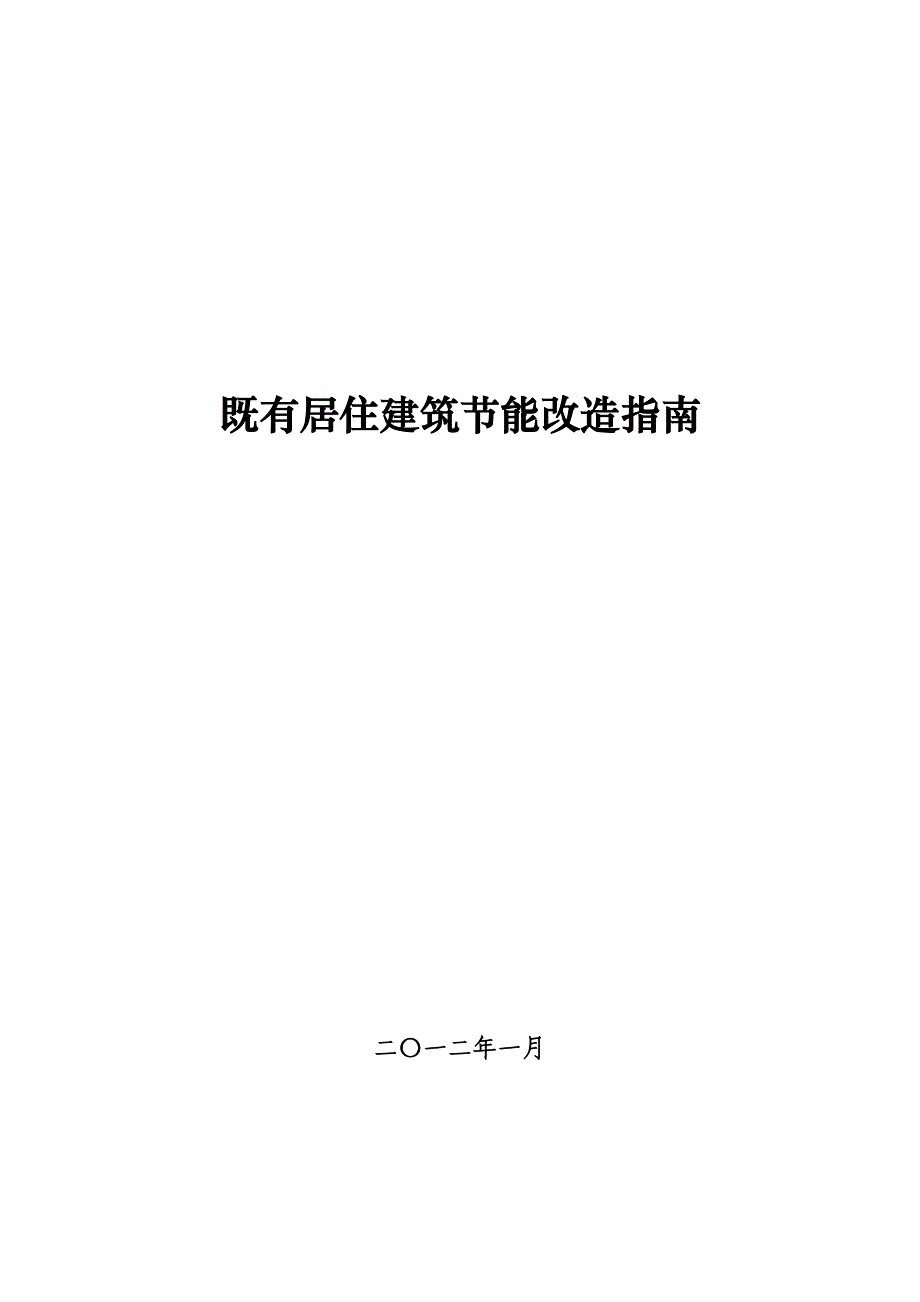 既有居住建筑节能改造指南

二〇一二年一月